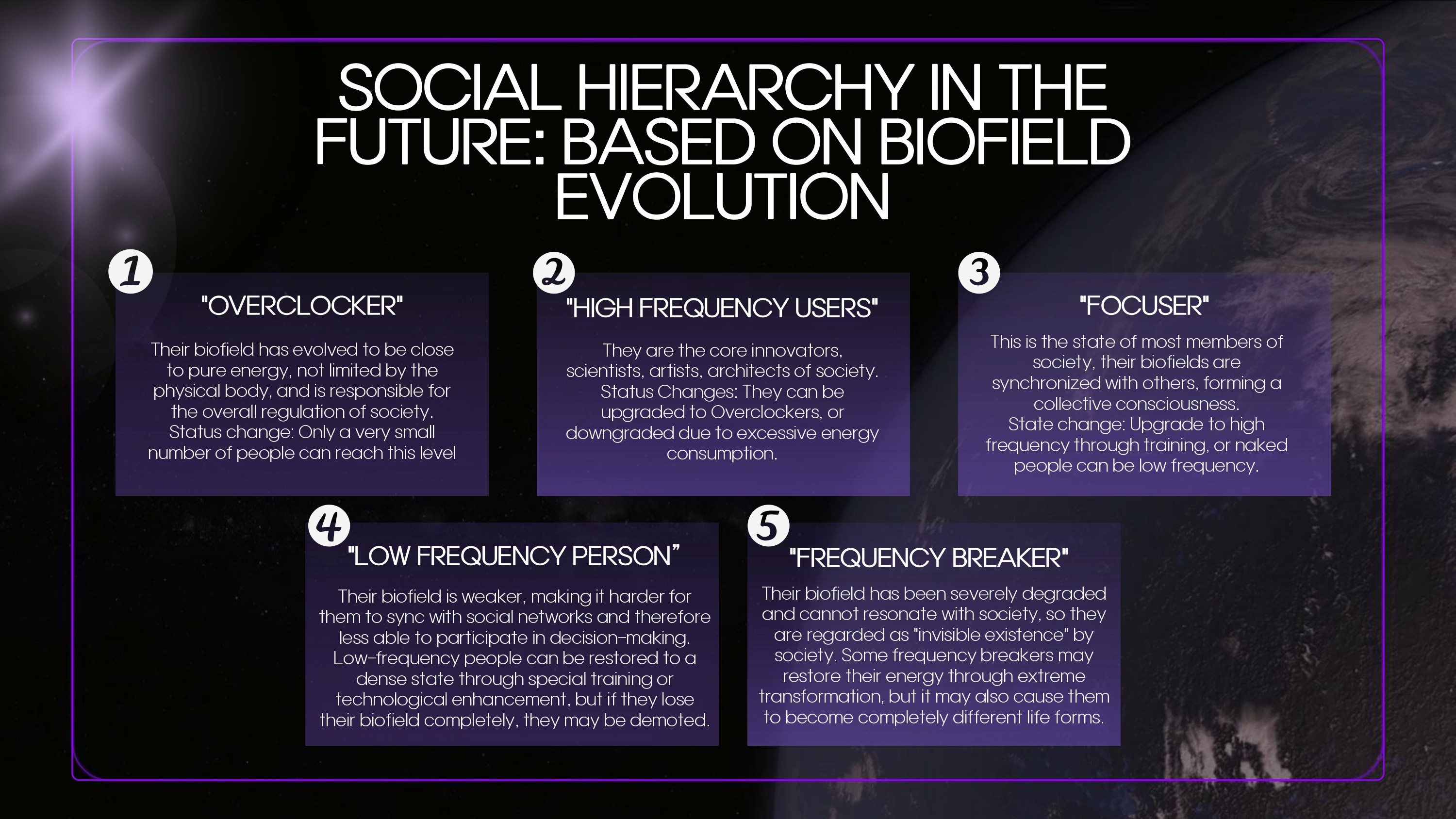 SOCIAL HIERARCHY IN THE FUTURE: BASED ON BIOFIELD EVOLUTION

1

"OVERCLOCKER"

Their biofield has evolved to be close to pure energy, not limited by the physical body, and is responsible for the overall regulation of society. Status change: Only a very small number of people can reach this level

2

"HIGH FREQUENCY USERS"

They are the core innovators, scientists, artists, architects of society. Status Changes: They can be upgraded to Overclockers, or downgraded due to excessive energy consumption.

3

"FOCUSER"

This is the state of most members of society, their biofields are synchronized with others, forming a collective consciousness. State change: Upgrade to high frequency through training, or naked people can be low frequency.

4

"LOW FREQUENCY PERSON"

Their biofield is weaker, making it harder for them to sync with social networks and therefore less able to participate in decision-making. Low-frequency people can be restored to a dense state through special training or technological enhancement, but if they lose their biofield completely, they may be demoted.

5

"FREQUENCY BREAKER"

Their biofield has been severely degraded and cannot resonate with society, so they are regarded as "invisible existence" by society. Some frequency breakers may restore their energy through extreme transformation, but it may also cause them to become completely different life forms.